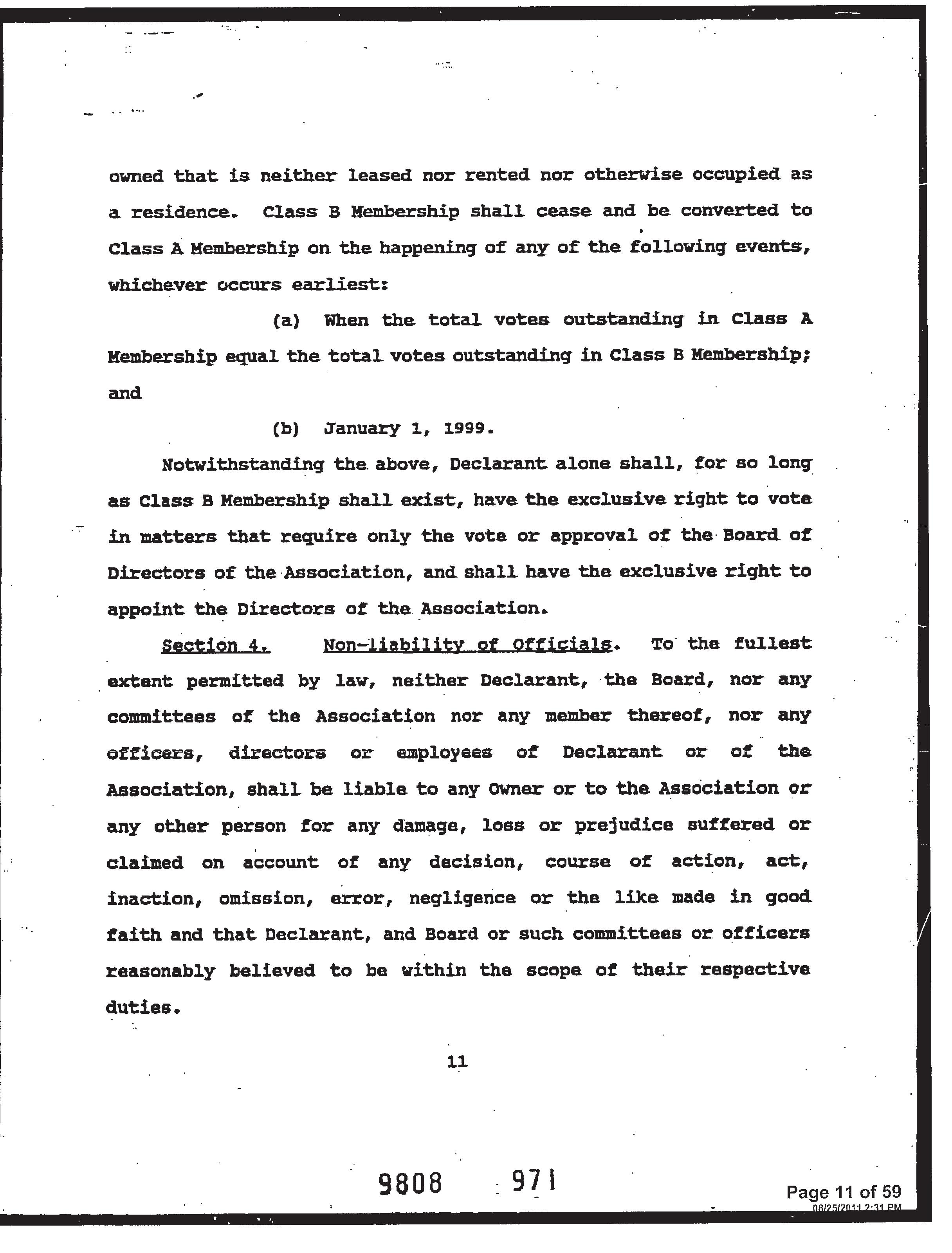 owned that is neither leased nor rented nor otherwise occupied as a residence. Class B Membership shall cease and be converted to Class A Membership on the happening of any of the following events, whichever occurs earliest:

(a) When the total votes outstanding in Class A Membership equal the total votes outstanding in Class B Membership; and

(b) January 1, 1999.

Notwithstanding the above, Declarant alone shall, for so long as Class B Membership shall exist, have the exclusive right to vote in matters that require only the vote or approval of the Board of Directors of the Association, and shall have the exclusive right to appoint the Directors of the Association.

Section 4. Non-liability of Officials. To the fullest extent permitted by law, neither Declarant, the Board, nor any committees of the Association nor any member thereof, nor any officers, directors or employees of Declarant or of the Association, shall be liable to any Owner or to the Association or any other person for any damage, loss or prejudice suffered or claimed on account of any decision, course of action, act, inaction, omission, error, negligence or the like made in good faith and that Declarant, and Board or such committees or officers reasonably believed to be within the scope of their respective duties.

11

9808 971

Page 11 of 59
08/25/2011 2:31 PM